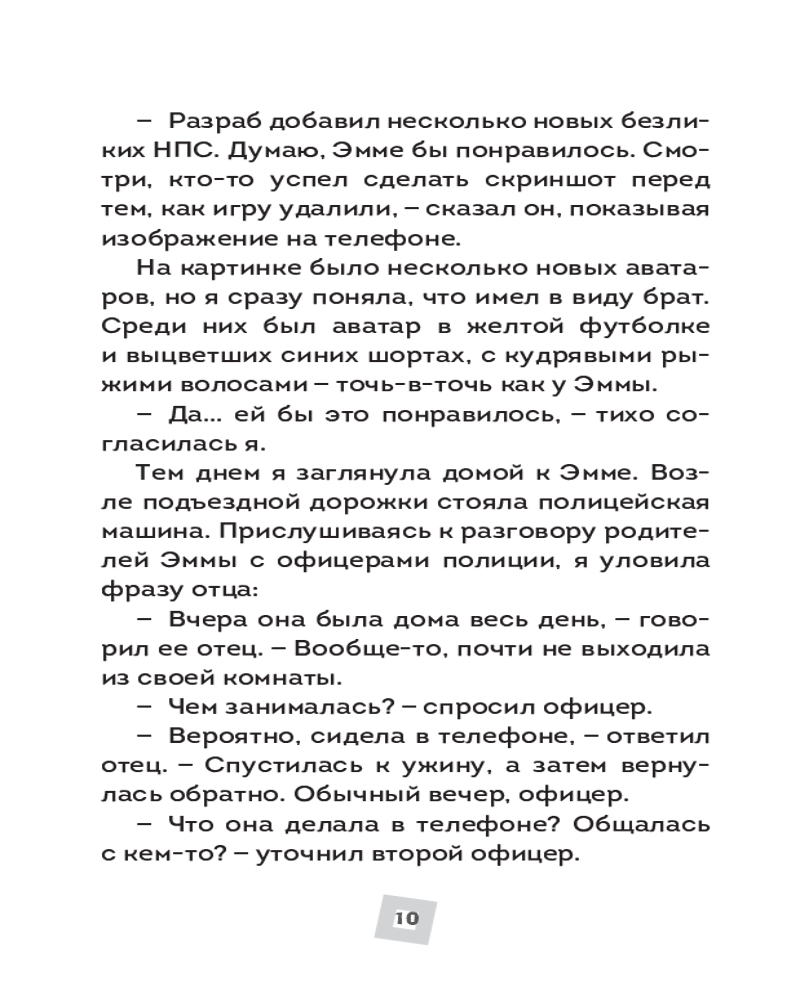 – Разраб добавил несколько новых безликих НПС. Думаю, Эмме бы понравилось. Смотри, кто-то успел сделать скриншот перед тем, как игру удалили, – сказал он, показывая изображение на телефоне.

На картинке было несколько новых аватаров, но я сразу поняла, что имел в виду брат. Среди них был аватар в желтой футболке и выцветших синих шортах, с кудрявыми рыжими волосами – точь-в-точь как у Эммы.

– Да... ей бы это понравилось, – тихо согласилась я.

Тем днем я заглянула домой к Эмме. Возле подъездной дорожки стояла полицейская машина. Прислушиваясь к разговору родителей Эммы с офицерами полиции, я уловила фразу отца:

– Вчера она была дома весь день, – говорил ее отец. – Вообще-то, почти не выходила из своей комнаты.

– Чем занималась? – спросил офицер.

– Вероятно, сидела в телефоне, – ответил отец. – Спустилась к ужину, а затем вернулась обратно. Обычный вечер, офицер.

– Что она делала в телефоне? Общалась с кем-то? – уточнил второй офицер.

10